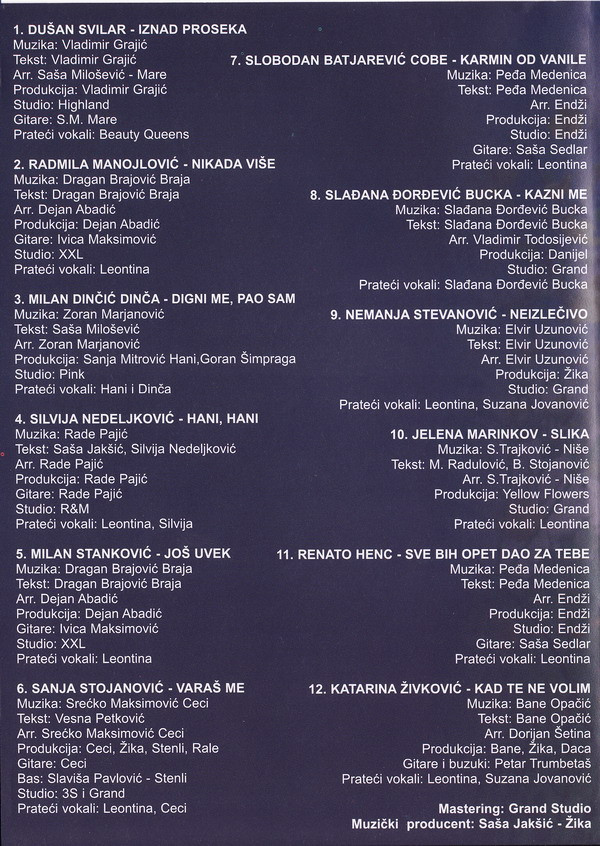 1. DUŠAN SVILAR - IZNAD PROSEKA
Muzika: Vladimir Grajić
Tekst: Vladimir Grajić
Arr. Saša Milošević - Mare
Produkcija: Vladimir Grajić
Studio: Highland
Gitare: S.M. Mare
Prateći vokali: Beauty Queens

2. RADMILA MANOJLOVIĆ - NIKADA VIŠE
Muzika: Dragan Brajović Braja
Tekst: Dragan Brajović Braja
Arr. Dejan Abadić
Produkcija: Dejan Abadić
Gitare: Ivica Maksimović
Studio: XXL
Prateći vokali: Leontina

3. MILAN DINČIĆ DINČA - DIGNI ME, PAO SAM
Muzika: Zoran Marjanović
Tekst: Saša Milošević
Arr. Zoran Marjanović
Produkcija: Sanja Mitrović Hani,Goran Šimpraga
Studio: Pink
Prateći vokali: Hani i Dinča

4. SILVIJA NEDELJKOVIĆ - HANI, HANI
Muzika: Rade Pajić
Tekst: Saša Jakšić, Silvija Nedeljković
Arr. Rade Pajić
Produkcija: Rade Pajić
Gitare: Rade Pajić
Studio: R&M
Prateći vokali: Leontina, Silvija

5. MILAN STANKOVIĆ - JOŠ UVEK
Muzika: Dragan Brajović Braja
Tekst: Dragan Brajović Braja
Arr. Dejan Abadić
Produkcija: Dejan Abadić
Gitare: Ivica Maksimović
Studio: XXL
Prateći vokali: Leontina

6. SANJA STOJANOVIĆ - VARAŠ ME
Muzika: Srećko Maksimović Ceci
Tekst: Vesna Petković
Arr. Srećko Maksimović Ceci
Produkcija: Ceci, Žika, Stenli, Rale
Gitare: Ceci
Bas: Slaviša Pavlović - Stenli
Studio: 3S i Grand
Prateći vokali: Leontina, Ceci

7. SLOBODAN BATJAREVIĆ COBE - KARMIN OD VANILE
Muzika: Peđa Medenica
Tekst: Peđa Medenica
Arr. Endži
Produkcija: Endži
Studio: Endži
Gitare: Saša Sedlar
Prateći vokali: Leontina

8. SLAĐANA ĐORĐEVIĆ BUCKA - KAZNI ME
Muzika: Slađana Đorđević Bucka
Tekst: Slađana Đorđević Bucka
Arr. Vladimir Todosijević
Produkcija: Danijel
Studio: Grand
Prateći vokali: Slađana Đorđević Bucka

9. NEMANJA STEVANOVIĆ - NEIZLEČIVO
Muzika: Elvir Uzunović
Tekst: Elvir Uzunović
Arr. Elvir Uzunović
Produkcija: Žika
Studio: Grand
Prateći vokali: Leontina, Suzana Jovanović

10. JELENA MARINKOV - SLIKA
Muzika: S.Trajković - Niše
Tekst: M. Radulović, B. Stojanović
Arr. S.Trajković - Niše
Produkcija: Yellow Flowers
Studio: Grand
Prateći vokali: Leontina

11. RENATO HENC - SVE BIH OPET DAO ZA TEBE
Muzika: Peđa Medenica
Tekst: Peđa Medenica
Arr. Endži
Produkcija: Endži
Studio: Endži
Gitare: Saša Sedlar
Prateći vokali: Leontina

12. KATARINA ŽIVKOVIĆ - KAD TE NE VOLIM
Muzika: Bane Opačić
Tekst: Bane Opačić
Arr. Dorijan Šetina
Produkcija: Bane, Žika, Daca
Gitare i buzuki: Petar Trumbetaš
Prateći vokali: Leontina, Suzana Jovanović

Mastering: Grand Studio
Muzički producent: Saša Jakšić - Žika